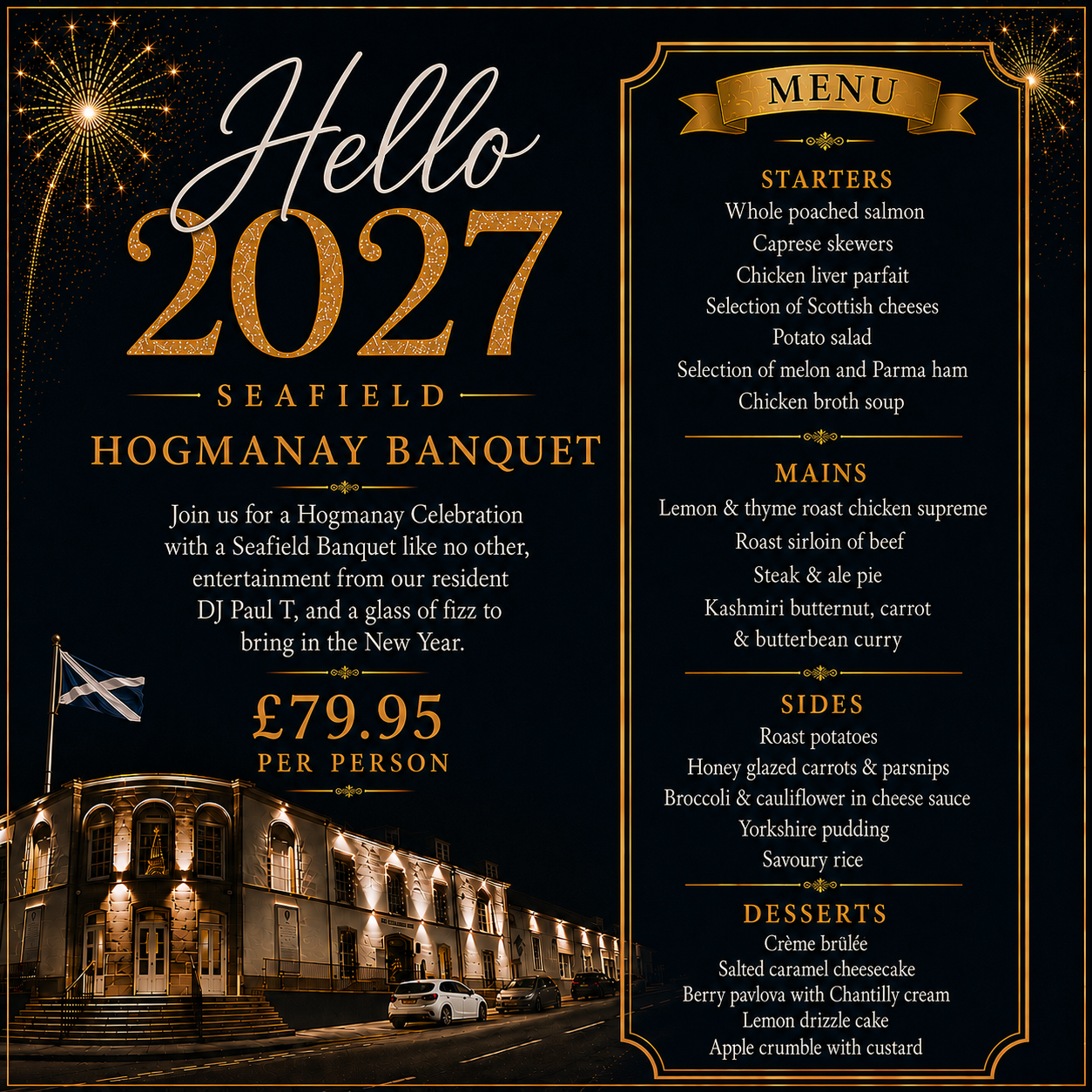 Hello 2027

SEAFIELD

HOGMANAY BANQUET

Join us for a Hogmanay Celebration with a Seafield Banquet like no other, entertainment from our resident DJ Paul T, and a glass of fizz to bring in the New Year.

£79.95
PER PERSON

MENU

STARTERS
Whole poached salmon
Caprese skewers
Chicken liver parfait
Selection of Scottish cheeses
Potato salad
Selection of melon and Parma ham
Chicken broth soup

MAINS
Lemon & thyme roast chicken supreme
Roast sirloin of beef
Steak & ale pie
Kashmiri butternut, carrot & butterbean curry

SIDES
Roast potatoes
Honey glazed carrots & parsnips
Broccoli & cauliflower in cheese sauce
Yorkshire pudding
Savoury rice

DESSERTS
Crème brûlée
Salted caramel cheesecake
Berry pavlova with Chantilly cream
Lemon drizzle cake
Apple crumble with custard